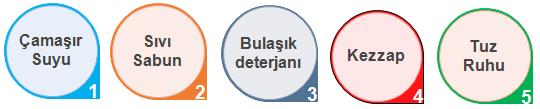 Çamaşır Suyu
1

Sıvı Sabun
2

Bulaşık deterjanı
3

Kezzap
4

Tuz Ruhu
5